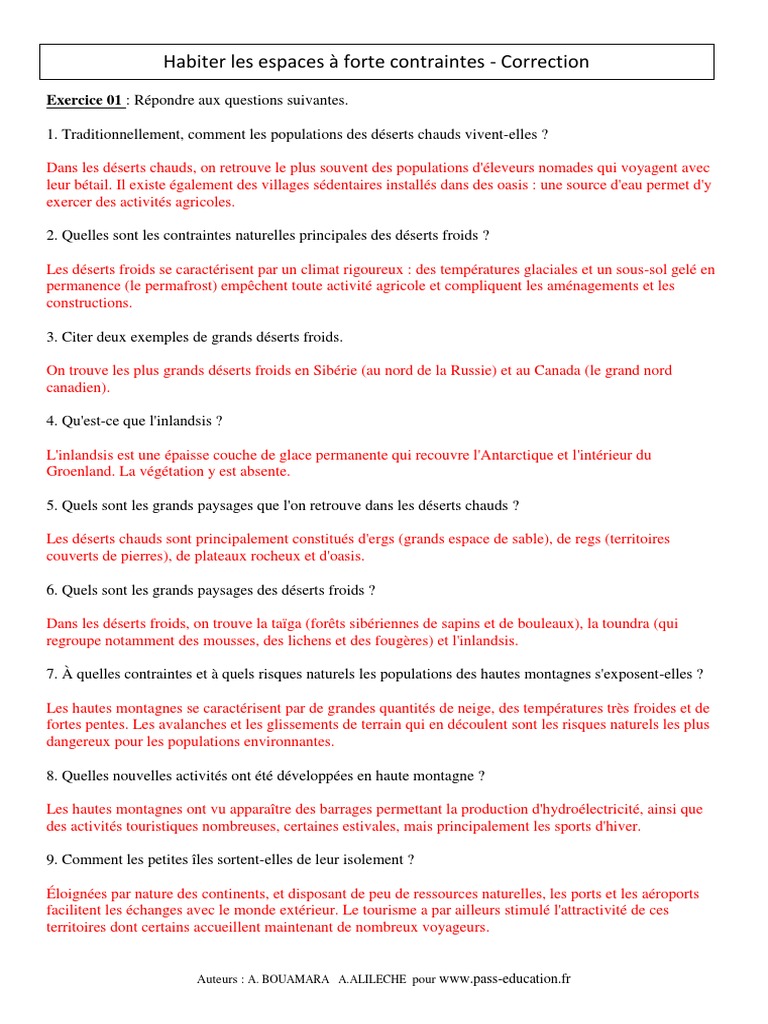 Habiter les espaces à forte contraintes - Correction

Exercice 01 : Répondre aux questions suivantes.

1. Traditionnellement, comment les populations des déserts chauds vivent-elles ?

Dans les déserts chauds, on retrouve le plus souvent des populations d'éleveurs nomades qui voyagent avec leur bétail. Il existe également des villages sédentaires installés dans des oasis : une source d'eau permet d'y exercer des activités agricoles.

2. Quelles sont les contraintes naturelles principales des déserts froids ?

Les déserts froids se caractérisent par un climat rigoureux : des températures glaciales et un sous-sol gelé en permanence (le permafrost) empêchent toute activité agricole et compliquent les aménagements et les constructions.

3. Citer deux exemples de grands déserts froids.

On trouve les plus grands déserts froids en Sibérie (au nord de la Russie) et au Canada (le grand nord canadien).

4. Qu'est-ce que l'inlandsis ?

L'inlandsis est une épaisse couche de glace permanente qui recouvre l'Antarctique et l'intérieur du Groenland. La végétation y est absente.

5. Quels sont les grands paysages que l'on retrouve dans les déserts chauds ?

Les déserts chauds sont principalement constitués d'ergs (grands espace de sable), de regs (territoires couverts de pierres), de plateaux rocheux et d'oasis.

6. Quels sont les grands paysages des déserts froids ?

Dans les déserts froids, on trouve la taïga (forêts sibériennes de sapins et de bouleaux), la toundra (qui regroupe notamment des mousses, des lichens et des fougères) et l'inlandsis.

7. À quelles contraintes et à quels risques naturels les populations des hautes montagnes s'exposent-elles ?

Les hautes montagnes se caractérisent par de grandes quantités de neige, des températures très froides et de fortes pentes. Les avalanches et les glissements de terrain qui en découlent sont les risques naturels les plus dangereux pour les populations environnantes.

8. Quelles nouvelles activités ont été développées en haute montagne ?

Les hautes montagnes ont vu apparaître des barrages permettant la production d'hydroélectricité, ainsi que des activités touristiques nombreuses, certaines estivales, mais principalement les sports d'hiver.

9. Comment les petites îles sortent-elles de leur isolement ?

Éloignées par nature des continents, et disposant de peu de ressources naturelles, les ports et les aéroports facilitent les échanges avec le monde extérieur. Le tourisme a par ailleurs stimulé l'attractivité de ces territoires dont certains accueillent maintenant de nombreux voyageurs.

Auteurs : A. BOUAMARA A.ALILECHE pour www.pass-education.fr